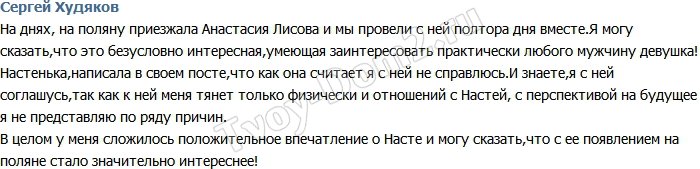 Сергей Худяков
На днях, на поляну приезжала Анастасия Лисова и мы провели с ней полтора дня вместе.Я могу сказать,что это безусловно интересная,умеющая заинтересовать практически любого мужчину девушка! Настенька,написала в своем посте,что как она считает я с ней не справлюсь.И знаете,я с ней соглашусь,так как к ней меня тянет только физически и отношений с Настей, с перспективой на будущее я не представляю по ряду причин.
В целом у меня сложилось положительное впечатление о Насте и могу сказать,что с ее появлением на поляне стало значительно интереснее!

Tvoy-Dom2.ru